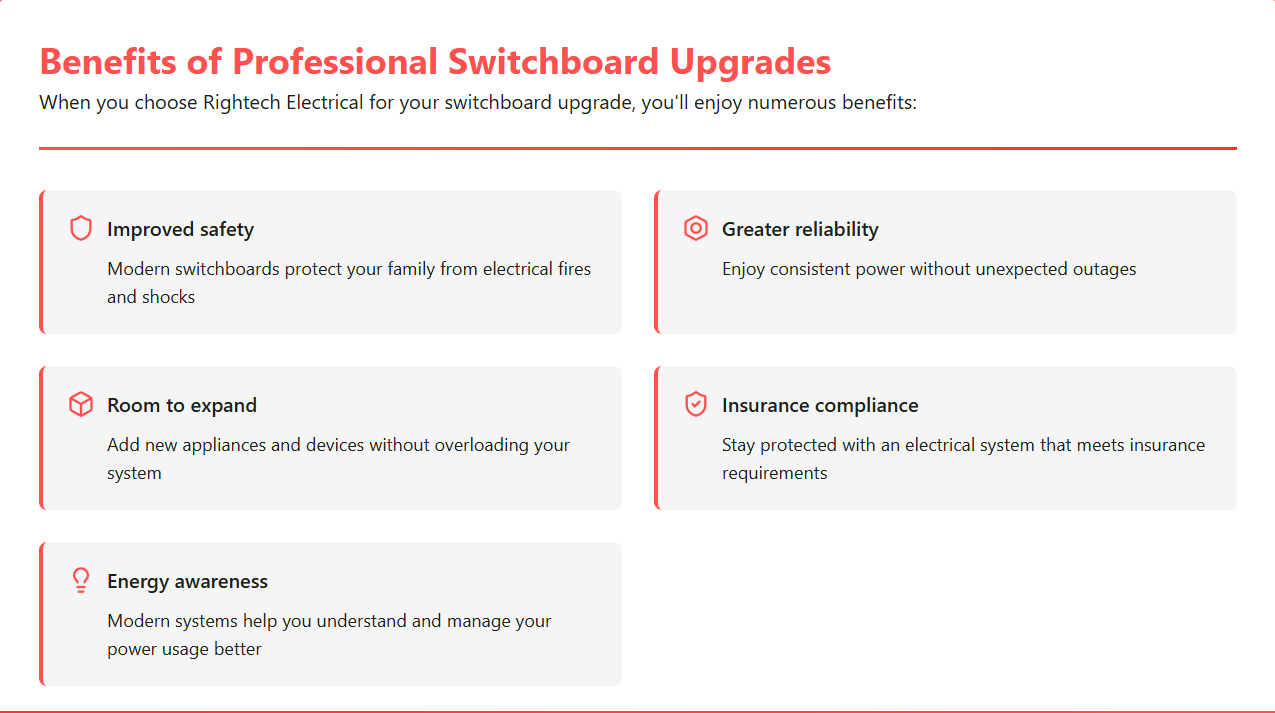 Benefits of Professional Switchboard Upgrades

When you choose Rightech Electrical for your switchboard upgrade, you'll enjoy numerous benefits:

Improved safety

Modern switchboards protect your family from electrical fires and shocks

Greater reliability

Enjoy consistent power without unexpected outages

Room to expand

Add new appliances and devices without overloading your system

Insurance compliance

Stay protected with an electrical system that meets insurance requirements

Energy awareness

Modern systems help you understand and manage your power usage better